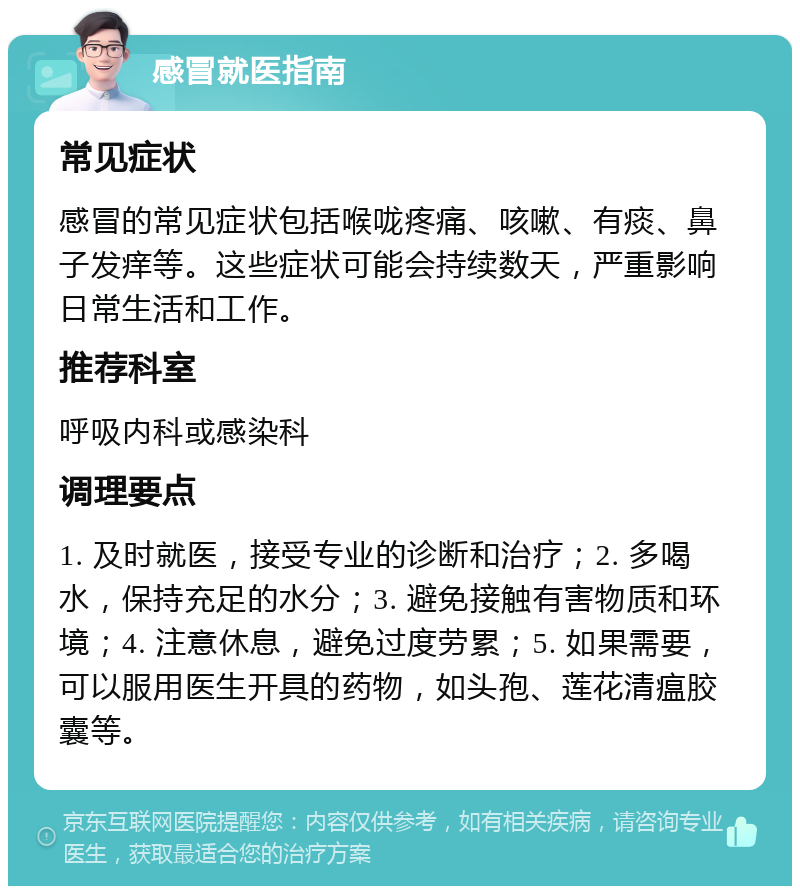 感冒就医指南

常见症状

感冒的常见症状包括喉咙疼痛、咳嗽、有痰、鼻子发痒等。这些症状可能会持续数天，严重影响日常生活和工作。

推荐科室

呼吸内科或感染科

调理要点

1. 及时就医，接受专业的诊断和治疗；2. 多喝水，保持充足的水分；3. 避免接触有害物质和环境；4. 注意休息，避免过度劳累；5. 如果需要，可以服用医生开具的药物，如头孢、莲花清瘟胶囊等。

京东互联网医院提醒您：内容仅供参考，如有相关疾病，请咨询专业医生，获取最适合您的治疗方案